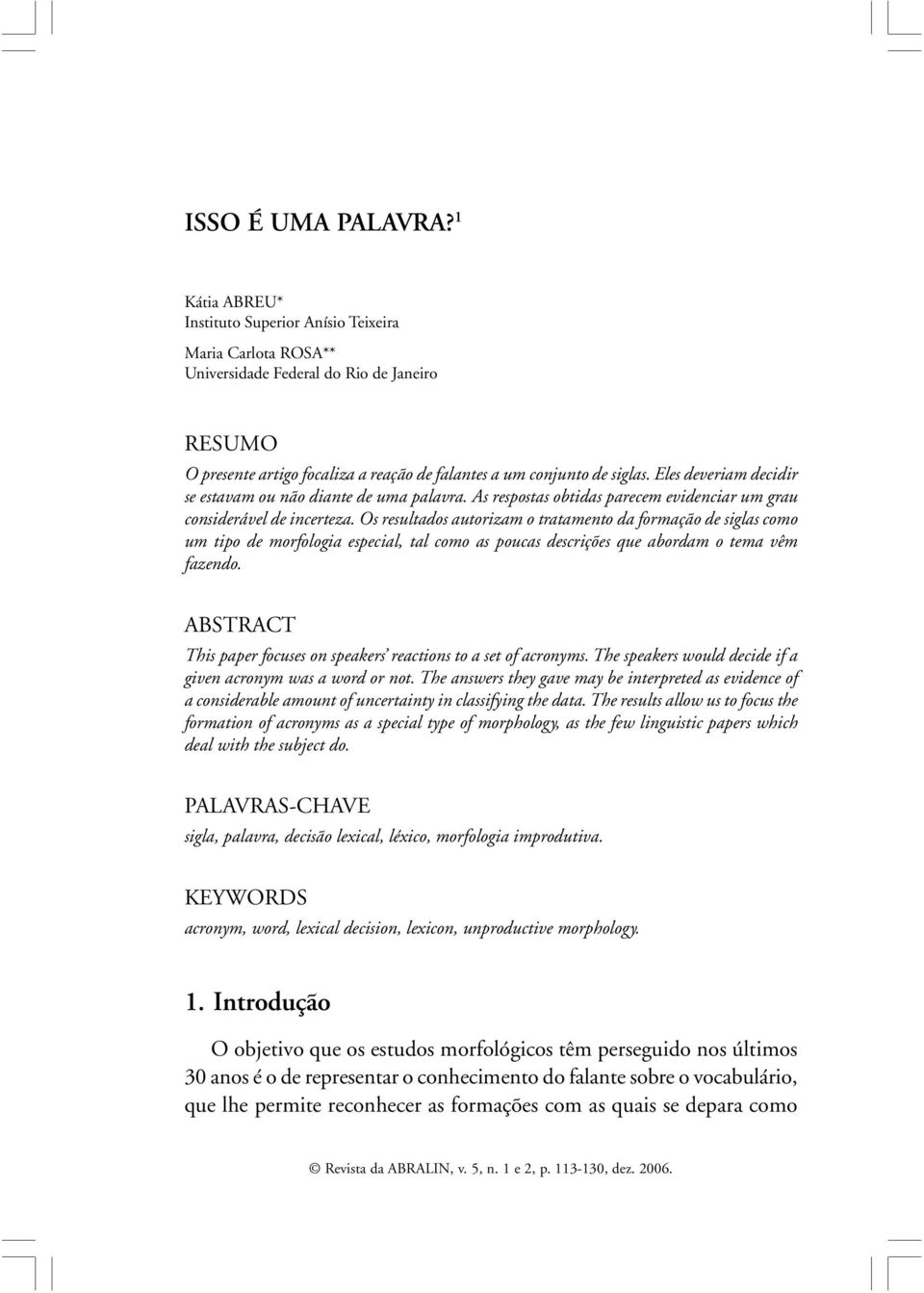 ISSO É UMA PALAVRA?$^1$

Kátia ABREU*
Instituto Superior Anísio Teixeira

Maria Carlota ROSA**
Universidade Federal do Rio de Janeiro

RESUMO
O presente artigo focaliza a reação de falantes a um conjunto de siglas. Eles deveriam decidir se estavam ou não diante de uma palavra. As respostas obtidas parecem evidenciar um grau considerável de incerteza. Os resultados autorizam o tratamento da formação de siglas como um tipo de morfologia especial, tal como as poucas descrições que abordam o tema vêm fazendo.

ABSTRACT
This paper focuses on speakers' reactions to a set of acronyms. The speakers would decide if a given acronym was a word or not. The answers they gave may be interpreted as evidence of a considerable amount of uncertainty in classifying the data. The results allow us to focus the formation of acronyms as a special type of morphology, as the few linguistic papers which deal with the subject do.

PALAVRAS-CHAVE
sigla, palavra, decisão lexical, léxico, morfologia improdutiva.

KEYWORDS
acronym, word, lexical decision, lexicon, unproductive morphology.

1. Introdução

O objetivo que os estudos morfológicos têm perseguido nos últimos 30 anos é o de representar o conhecimento do falante sobre o vocabulário, que lhe permite reconhecer as formações com as quais se depara como

© Revista da ABRALIN, v. 5, n. 1 e 2, p. 113-130, dez. 2006.